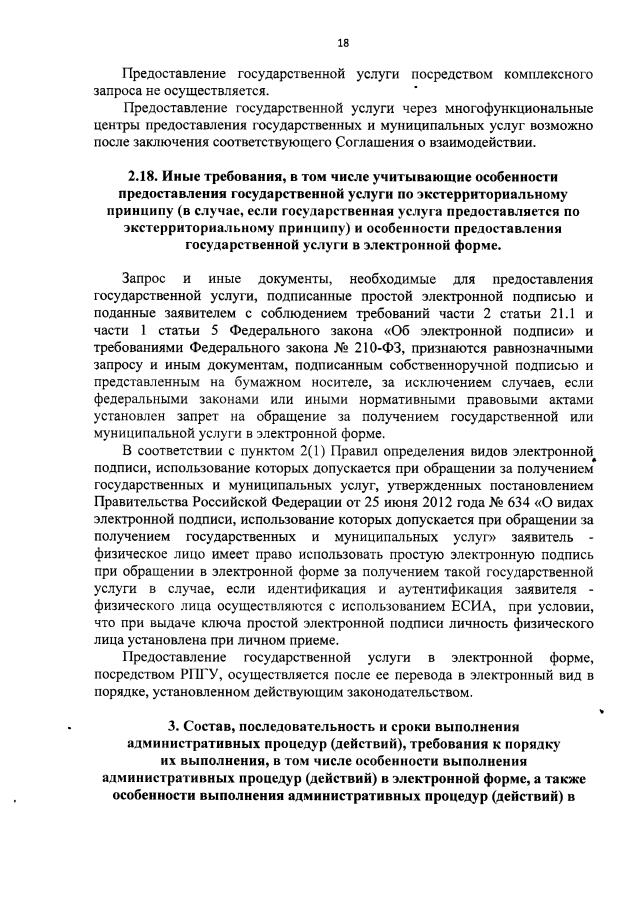 18

Предоставление государственной услуги посредством комплексного запроса не осуществляется.

Предоставление государственной услуги через многофункциональные центры предоставления государственных и муниципальных услуг возможно после заключения соответствующего Соглашения о взаимодействии.

2.18. Иные требования, в том числе учитывающие особенности предоставления государственной услуги по экстерриториальному принципу (в случае, если государственная услуга предоставляется по экстерриториальному принципу) и особенности предоставления государственной услуги в электронной форме.

Запрос и иные документы, необходимые для предоставления государственной услуги, подписанные простой электронной подписью и поданные заявителем с соблюдением требований части 2 статьи 21.1 и части 1 статьи 5 Федерального закона «Об электронной подписи» и требованиями Федерального закона № 210-ФЗ, признаются равнозначными запросу и иным документам, подписанным собственноручной подписью и представленным на бумажном носителе, за исключением случаев, если федеральными законами или иными нормативными правовыми актами установлен запрет на обращение за получением государственной или муниципальной услуги в электронной форме.

В соответствии с пунктом 2(1) Правил определения видов электронной подписи, использование которых допускается при обращении за получением государственных и муниципальных услуг, утвержденных постановлением Правительства Российской Федерации от 25 июня 2012 года № 634 «О видах электронной подписи, использование которых допускается при обращении за получением государственных и муниципальных услуг» заявитель - физическое лицо имеет право использовать простую электронную подпись при обращении в электронной форме за получением такой государственной услуги в случае, если идентификация и аутентификация заявителя - физического лица осуществляются с использованием ЕСИА, при условии, что при выдаче ключа простой электронной подписи личность физического лица установлена при личном приеме.

Предоставление государственной услуги в электронной форме, посредством РПГУ, осуществляется после ее перевода в электронный вид в порядке, установленном действующим законодательством.

3. Состав, последовательность и сроки выполнения административных процедур (действий), требования к порядку их выполнения, в том числе особенности выполнения административных процедур (действий) в электронной форме, а также особенности выполнения административных процедур (действий) в